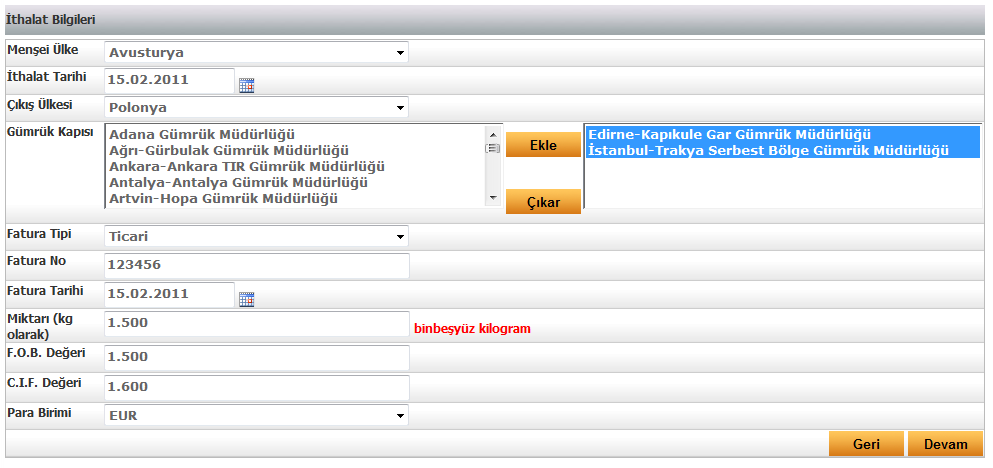 İthalat Bilgileri

Menşei Ülke
Avusturya

İthalat Tarihi
15.02.2011

Çıkış Ülkesi
Polonya

Gümrük Kapısı
Adana Gümrük Müdürlüğü
Ağrı-Gürbulak Gümrük Müdürlüğü
Ankara-Ankara TIR Gümrük Müdürlüğü
Antalya-Antalya Gümrük Müdürlüğü
Artvin-Hopa Gümrük Müdürlüğü

Ekle

Çıkar

Edirne-Kapıkule Gar Gümrük Müdürlüğü
İstanbul-Trakya Serbest Bölge Gümrük Müdürlüğü

Fatura Tipi
Ticari

Fatura No
123456

Fatura Tarihi
15.02.2011

Miktarı (kg olarak)
1.500
binbeşyüz kilogram

F.O.B. Değeri
1.500

C.I.F. Değeri
1.600

Para Birimi
EUR

Geri
Devam